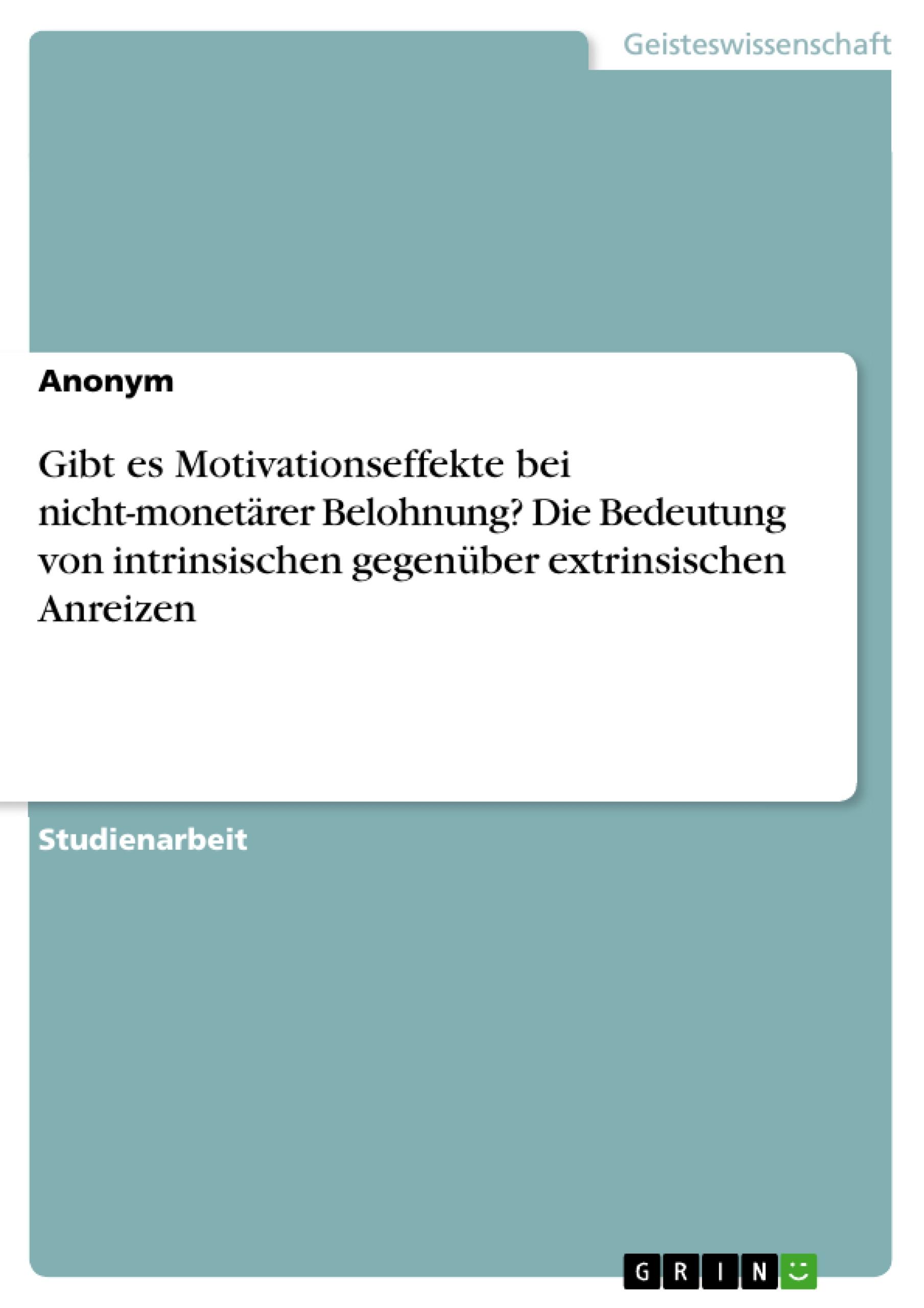 Geisteswissenschaft

Anonym

Gibt es Motivationseffekte bei nicht-monetärer Belohnung? Die Bedeutung von intrinsischen gegenüber extrinsischen Anreizen

Studienarbeit

GRIN